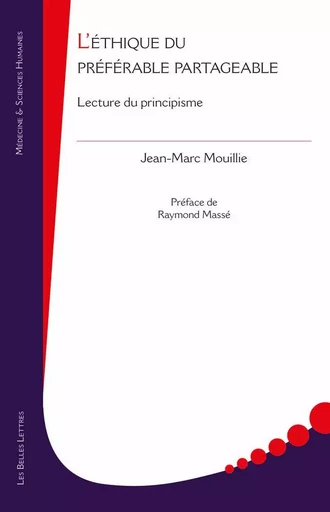 Médecine & Sciences Humaines

L'éthique du préférable partageable

Lecture du principisme

Jean-Marc Mouillie

Préface de
Raymond Massé

Les Belles Lettres